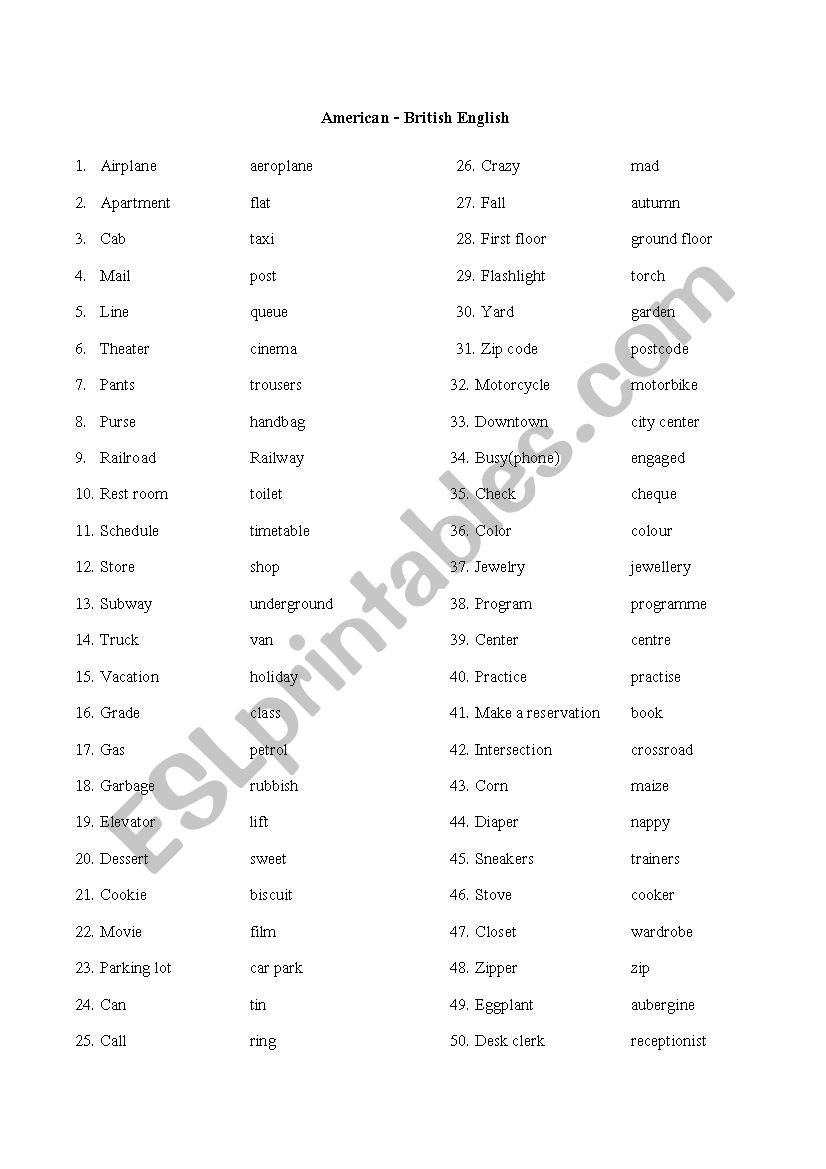 American - British English

1. Airplane aeroplane
2. Apartment flat
3. Cab taxi
4. Mail post
5. Line queue
6. Theater cinema
7. Pants trousers
8. Purse handbag
9. Railroad Railway
10. Rest room toilet
11. Schedule timetable
12. Store shop
13. Subway underground
14. Truck van
15. Vacation holiday
16. Grade class
17. Gas petrol
18. Garbage rubbish
19. Elevator lift
20. Dessert sweet
21. Cookie biscuit
22. Movie film
23. Parking lot car park
24. Can tin
25. Call ring

26. Crazy mad
27. Fall autumn
28. First floor ground floor
29. Flashlight torch
30. Yard garden
31. Zip code postcode
32. Motorcycle motorbike
33. Downtown city center
34. Busy(phone) engaged
35. Check cheque
36. Color colour
37. Jewelry jewellery
38. Program programme
39. Center centre
40. Practice practise
41. Make a reservation book
42. Intersection crossroad
43. Corn maize
44. Diaper nappy
45. Sneakers trainers
46. Stove cooker
47. Closet wardrobe
48. Zipper zip
49. Eggplant aubergine
50. Desk clerk receptionist

ESLprintables.com